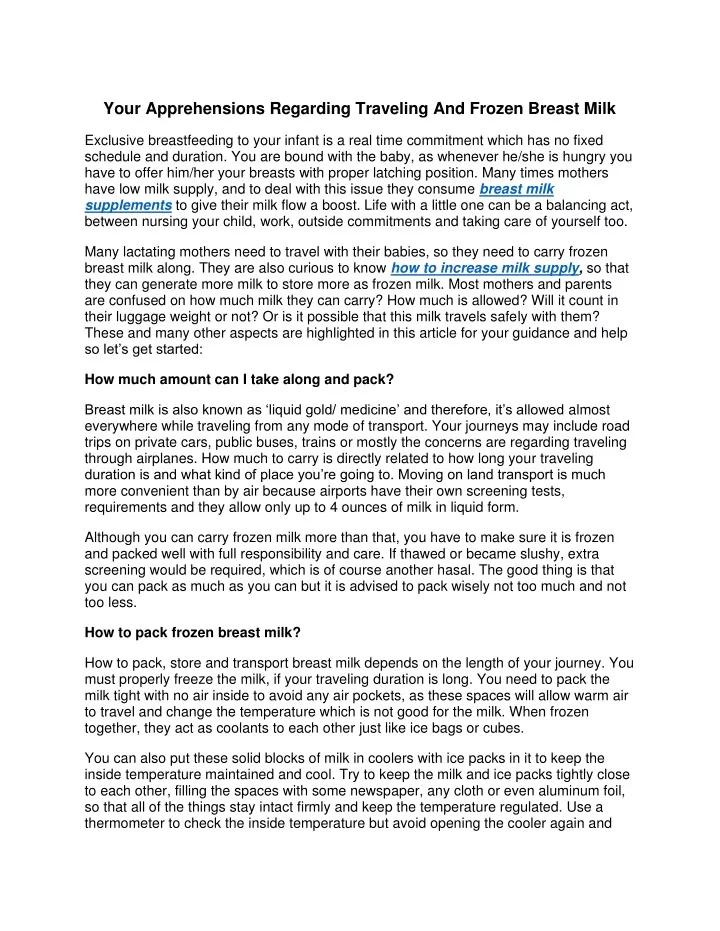 Your Apprehensions Regarding Traveling And Frozen Breast Milk

Exclusive breastfeeding to your infant is a real time commitment which has no fixed schedule and duration. You are bound with the baby, as whenever he/she is hungry you have to offer him/her your breasts with proper latching position. Many times mothers have low milk supply, and to deal with this issue they consume breast milk supplements to give their milk flow a boost. Life with a little one can be a balancing act, between nursing your child, work, outside commitments and taking care of yourself too.

Many lactating mothers need to travel with their babies, so they need to carry frozen breast milk along. They are also curious to know how to increase milk supply, so that they can generate more milk to store more as frozen milk. Most mothers and parents are confused on how much milk they can carry? How much is allowed? Will it count in their luggage weight or not? Or is it possible that this milk travels safely with them? These and many other aspects are highlighted in this article for your guidance and help so let's get started:

How much amount can I take along and pack?

Breast milk is also known as 'liquid gold/ medicine' and therefore, it's allowed almost everywhere while traveling from any mode of transport. Your journeys may include road trips on private cars, public buses, trains or mostly the concerns are regarding traveling through airplanes. How much to carry is directly related to how long your traveling duration is and what kind of place you're going to. Moving on land transport is much more convenient than by air because airports have their own screening tests, requirements and they allow only up to 4 ounces of milk in liquid form.

Although you can carry frozen milk more than that, you have to make sure it is frozen and packed well with full responsibility and care. If thawed or became slushy, extra screening would be required, which is of course another hasal. The good thing is that you can pack as much as you can but it is advised to pack wisely not too much and not too less.

How to pack frozen breast milk?

How to pack, store and transport breast milk depends on the length of your journey. You must properly freeze the milk, if your traveling duration is long. You need to pack the milk tight with no air inside to avoid any air pockets, as these spaces will allow warm air to travel and change the temperature which is not good for the milk. When frozen together, they act as coolants to each other just like ice bags or cubes.

You can also put these solid blocks of milk in coolers with ice packs in it to keep the inside temperature maintained and cool. Try to keep the milk and ice packs tightly close to each other, filling the spaces with some newspaper, any cloth or even aluminum foil, so that all of the things stay intact firmly and keep the temperature regulated. Use a thermometer to check the inside temperature but avoid opening the cooler again and